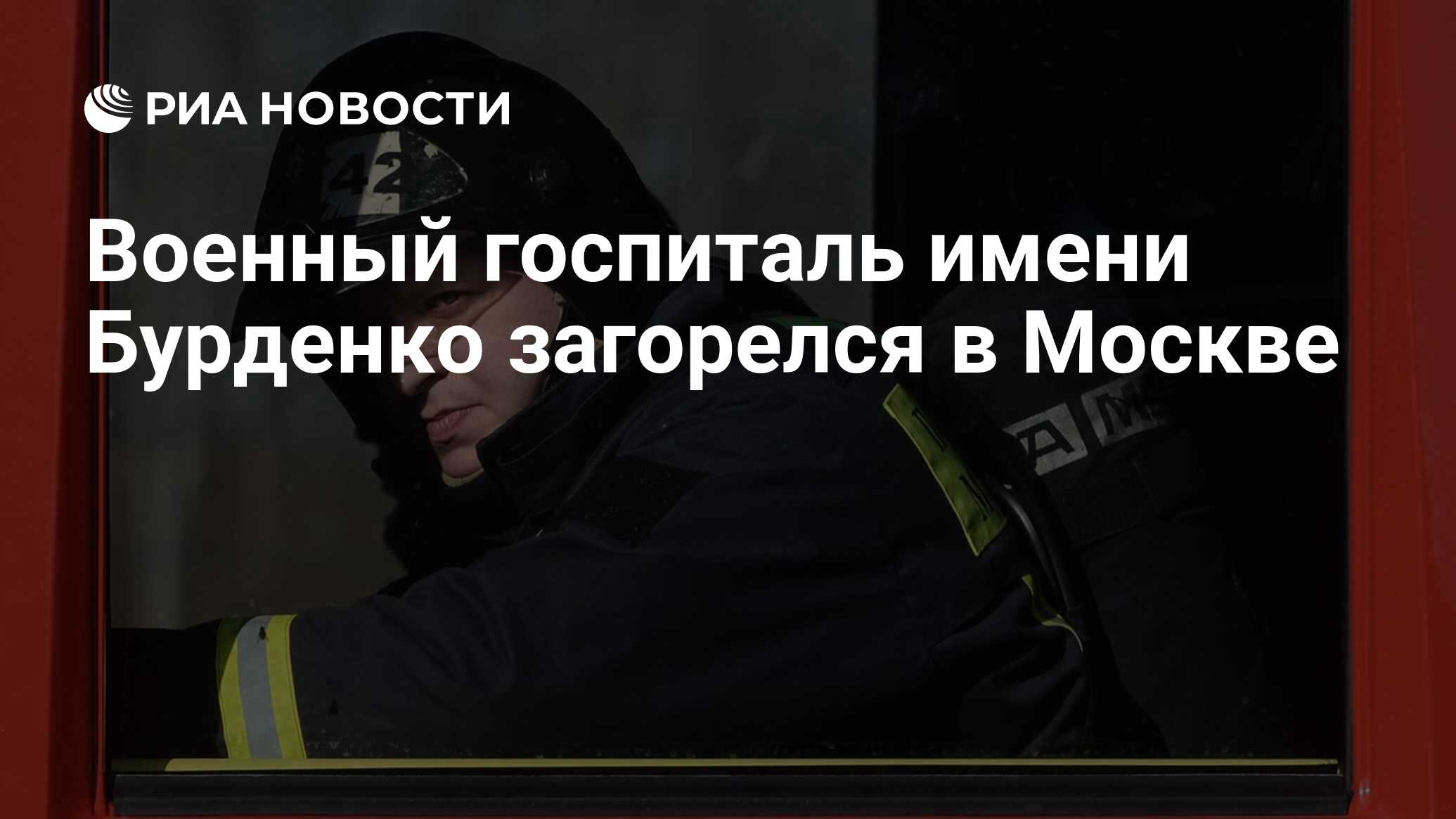 РИА НОВОСТИ

42

Военный госпиталь имени Бурденко загорелся в Москве